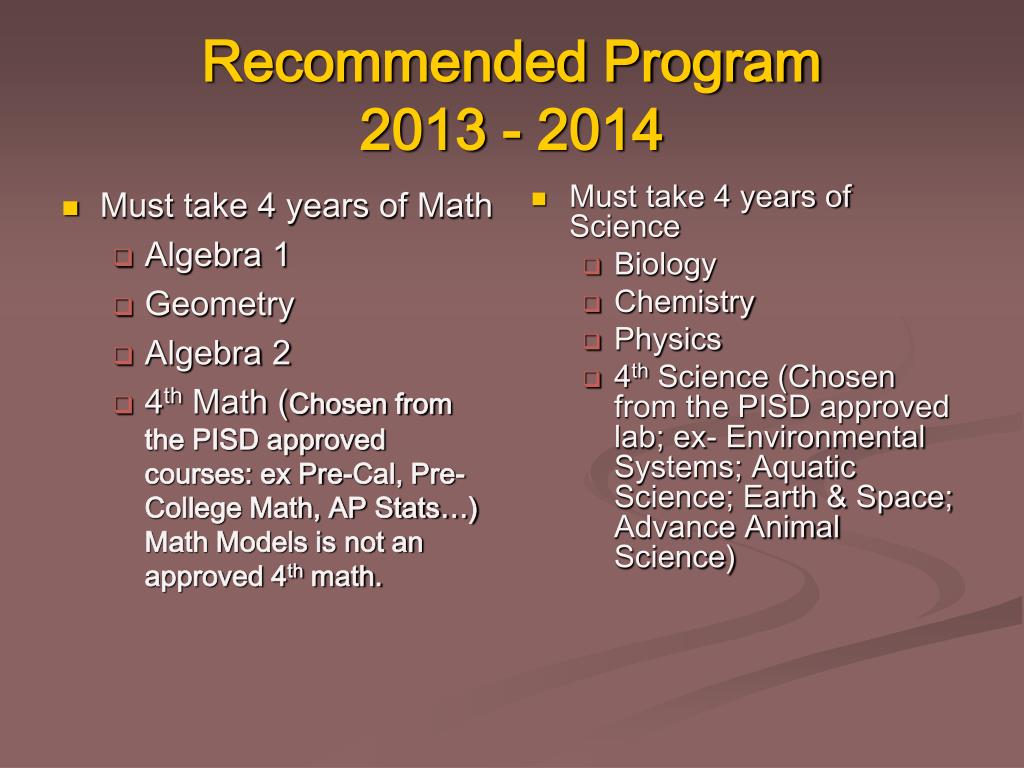 Recommended Program
2013 - 2014

Must take 4 years of Math
Algebra 1
Geometry
Algebra 2
4$^{th}$ Math (Chosen from the PISD approved courses: ex Pre-Cal, Pre-College Math, AP Stats…) Math Models is not an approved 4$^{th}$ math.

Must take 4 years of Science
Biology
Chemistry
Physics
4$^{th}$ Science (Chosen from the PISD approved lab; ex- Environmental Systems; Aquatic Science; Earth & Space; Advance Animal Science)